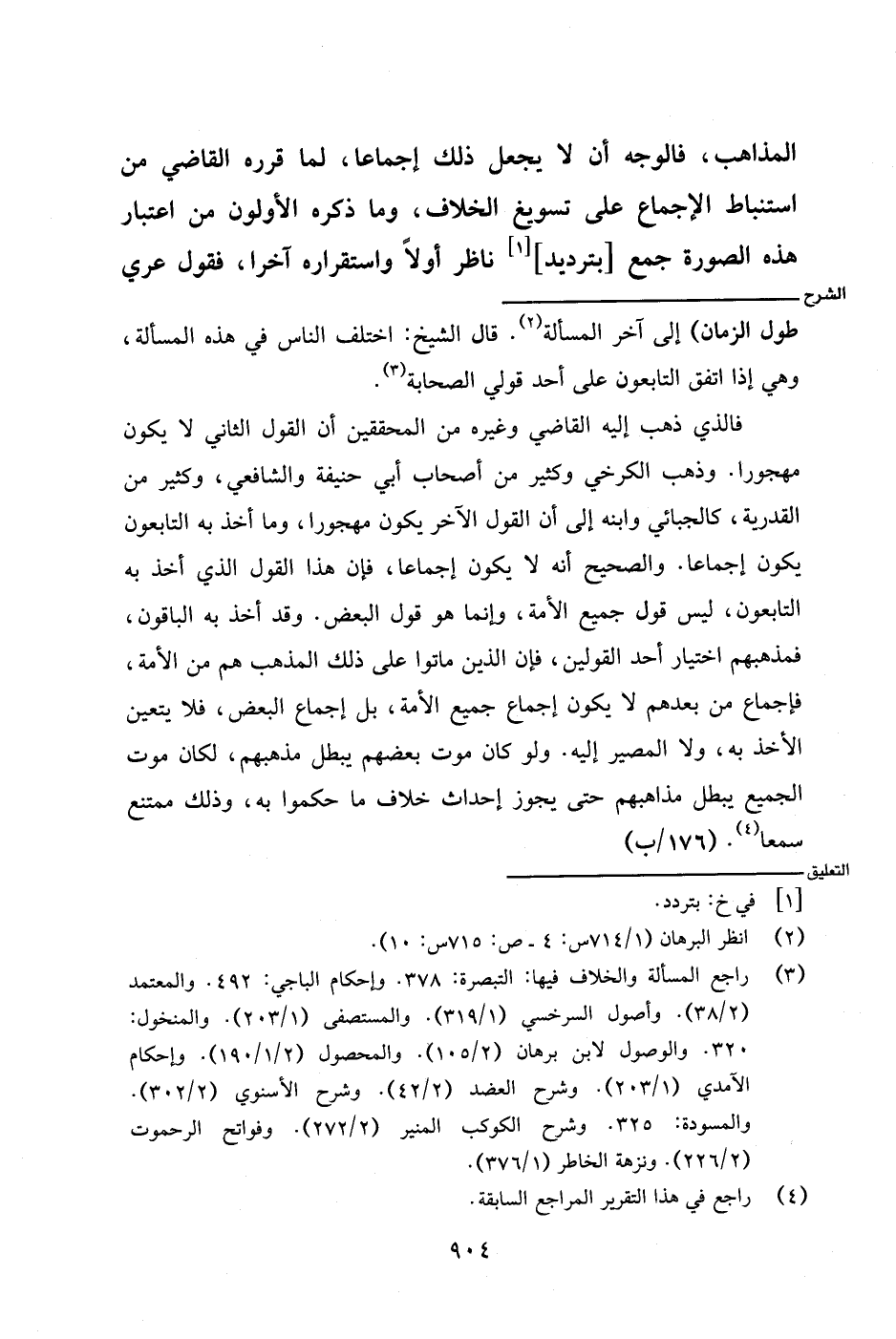 المذاهب، فالوجه أن لا يجعل ذلك إجماعا، لما قرره القاضي من استنباط الإجماع على تسويغ الخلاف، وما ذكره الأولون من اعتبار هذه الصورة جمع [بترديد]$^{[١]}$ ناظر أولاً واستقراره آخرا، فقول عري

الشرح

طول الزمان) إلى آخر المسألة$^{(٢)}$. قال الشيخ: اختلف الناس في هذه المسألة، وهي إذا اتفق التابعون على أحد قولي الصحابة$^{(٣)}$.

فالذي ذهب إليه القاضي وغيره من المحققين أن القول الثاني لا يكون مهجورا. وذهب الكرخي وكثير من أصحاب أبي حنيفة والشافعي، وكثير من القدرية، كالجبائي وابنه إلى أن القول الآخر يكون مهجورا، وما أخذ به التابعون يكون إجماعا. والصحيح أنه لا يكون إجماعا، فإن هذا القول الذي أخذ به التابعون، ليس قول جميع الأمة، وإنما هو قول البعض. وقد أخذ به الباقون، فمذهبهم اختيار أحد القولين، فإن الذين ماتوا على ذلك المذهب هم من الأمة، فإجماع من بعدهم لا يكون إجماع جميع الأمة، بل إجماع البعض، فلا يتعين الأخذ به، ولا المصير إليه. ولو كان موت بعضهم يبطل مذهبهم، لكان موت الجميع يبطل مذاهبهم حتى يجوز إحداث خلاف ما حكموا به، وذلك ممتنع سمعا$^{(٤)}$. (١٧٦/ب)

التعليق

[١] في خ: بتردد.

(٢) انظر البرهان (٧١٤/١س: ٤ ـ ص: ٧١٥س: ١٠).

(٣) راجع المسألة والخلاف فيها: التبصرة: ٣٧٨. وإحكام الباجي: ٤٩٢. والمعتمد (٣٨/٢). وأصول السرخسي (٣١٩/١). والمستصفى (٢٠٣/١). والمنخول: ٣٢٠. والوصول لابن برهان (١٠٥/٢). والمحصول (١٩٠/١/٢). وإحكام الآمدي (٢٠٣/١). وشرح العضد (٤٢/٢). وشرح الأسنوي (٣٠٢/٢). والمسودة: ٣٢٥. وشرح الكوكب المنير (٢٧٢/٢). وفواتح الرحموت (٢٢٦/٢). ونزهة الخاطر (٣٧٦/١).

(٤) راجع في هذا التقرير المراجع السابقة.

٩٠٤